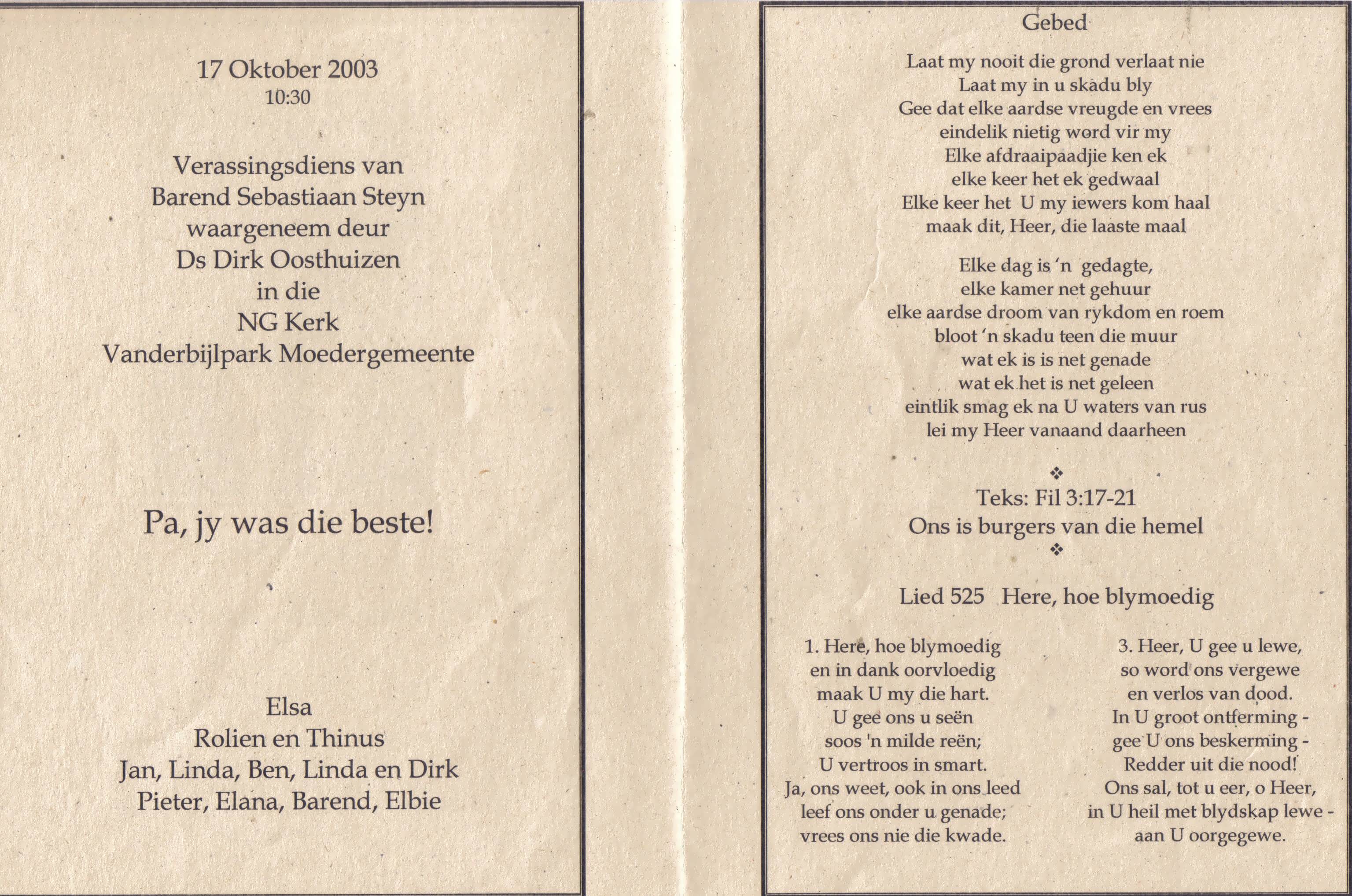 17 Oktober 2003
10:30

Verassingsdiens van
Barend Sebastiaan Steyn
waargeneem deur
Ds Dirk Oosthuizen
in die
NG Kerk
Vanderbijlpark Moedergemeente

Pa, jy was die beste!

Elsa
Rolien en Thinus
Jan, Linda, Ben, Linda en Dirk
Pieter, Elana, Barend, Elbie

Gebed

Laat my nooit die grond verlaat nie
Laat my in u skadu bly
Gee dat elke aardse vreugde en vrees
eindelik nietig word vir my
Elke afdraaipaadjie ken ek
elke keer het ek gedwaal
Elke keer het U my iewers kom haal
maak dit, Heer, die laaste maal

Elke dag is 'n gedagte,
elke kamer net gehuur
elke aardse droom van rykdom en roem
bloot 'n skadu teen die muur
wat ek is is net genade
wat ek het is net geleen
eintlik smag ek na U waters van rus
lei my Heer vanaand daarheen

❖
Teks: Fil 3:17-21
Ons is burgers van die hemel
❖

Lied 525 Here, hoe blymoedig

1. Here, hoe blymoedig
en in dank oorvloedig
maak U my die hart.
U gee ons u seën
soos 'n milde reën;
U vertroos in smart.
Ja, ons weet, ook in ons leed
leef ons onder u genade;
vrees ons nie die kwade.

3. Heer, U gee u lewe,
so word ons vergewe
en verlos van dood.
In U groot ontferming -
gee U ons beskerming -
Redder uit die nood!
Ons sal, tot u eer, o Heer,
in U heil met blydskap lewe -
aan U oorgegewe.